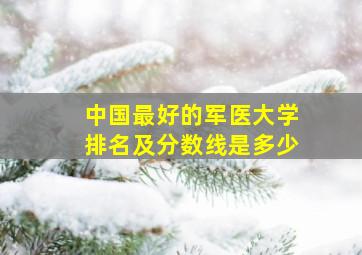 中国最好的军医大学
排名及分数线是多少